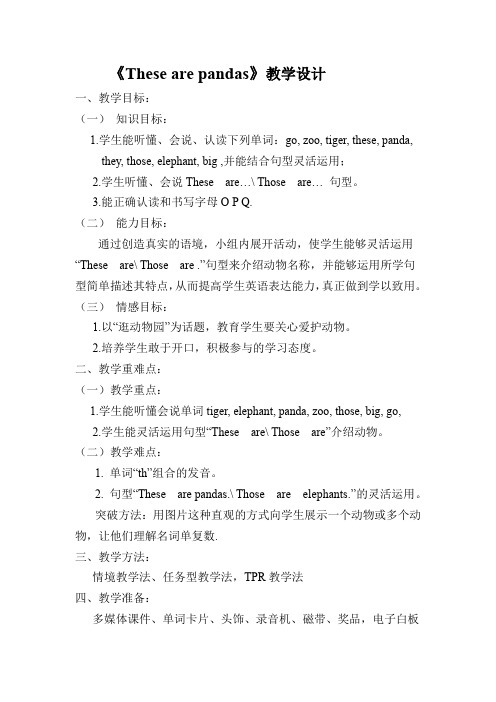 《These are pandas》教学设计

一、教学目标：

（一） 知识目标：

1.学生能听懂、会说、认读下列单词：go, zoo, tiger, these, panda, they, those, elephant, big ,并能结合句型灵活运用：

2.学生听懂、会说 These are…\ Those are… 句型。

3.能正确认读和书写字母 O P Q.

（二） 能力目标：

通过创造真实的语境，小组内展开活动，使学生能够灵活运用“These are\ Those are .”句型来介绍动物名称，并能够运用所学句型简单描述其特点，从而提高学生英语表达能力，真正做到学以致用。

（三） 情感目标：

1.以“逛动物园”为话题，教育学生要关心爱护动物。

2.培养学生敢于开口，积极参与的学习态度。

二、教学重难点：

（一）教学重点：

1.学生能听懂会说单词 tiger, elephant, panda, zoo, those, big, go,

2.学生能灵活运用句型“These are\ Those are”介绍动物。

（二）教学难点：

1. 单词“th”组合的发音。

2. 句型“These are pandas.\ Those are elephants.”的灵活运用。

突破方法：用图片这种直观的方式向学生展示一个动物或多个动物，让他们理解名词单复数.

三、教学方法：

情境教学法、任务型教学法，TPR 教学法

四、教学准备：

多媒体课件、单词卡片、头饰、录音机、磁带、奖品，电子白板